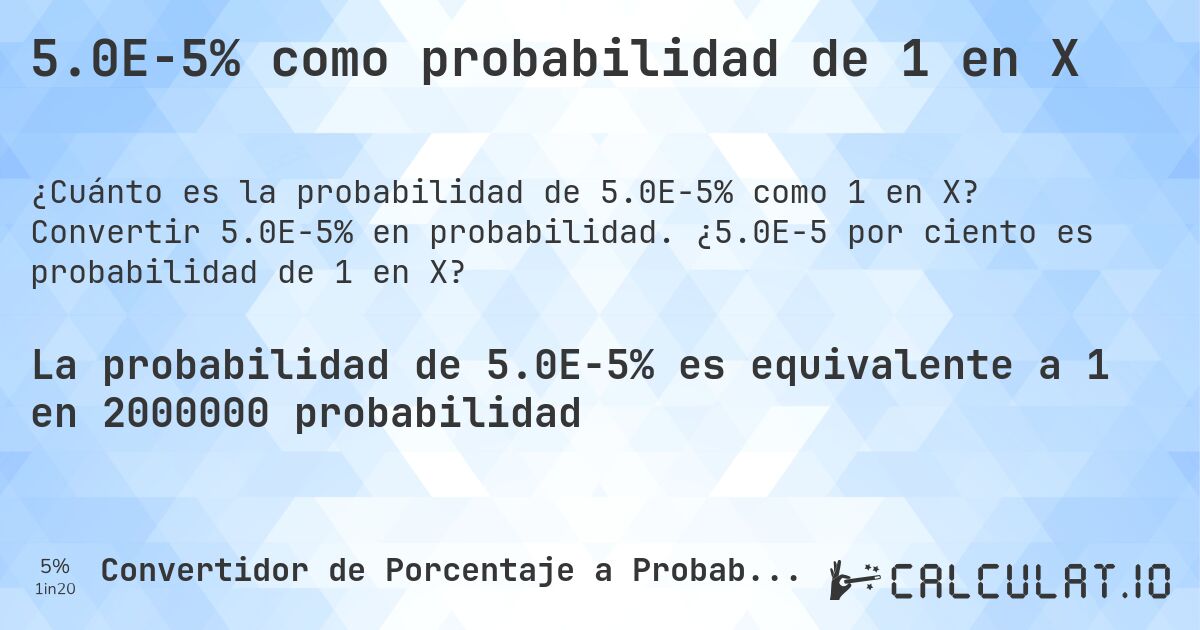 5.0E-5% como probabilidad de 1 en X

¿Cuánto es la probabilidad de 5.0E-5% como 1 en X? Convertir 5.0E-5% en probabilidad. ¿5.0E-5 por ciento es probabilidad de 1 en X?

La probabilidad de 5.0E-5% es equivalente a 1 en 2000000 probabilidad

5%
1in20

Convertidor de Porcentaje a Probab...

CALCULAT.IO